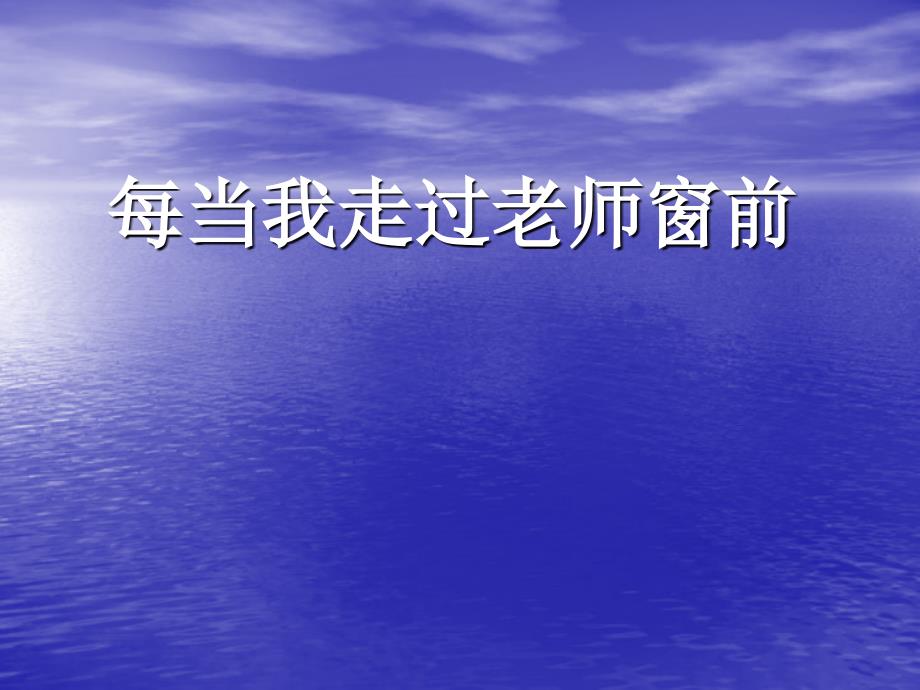 每当我走过老师窗前